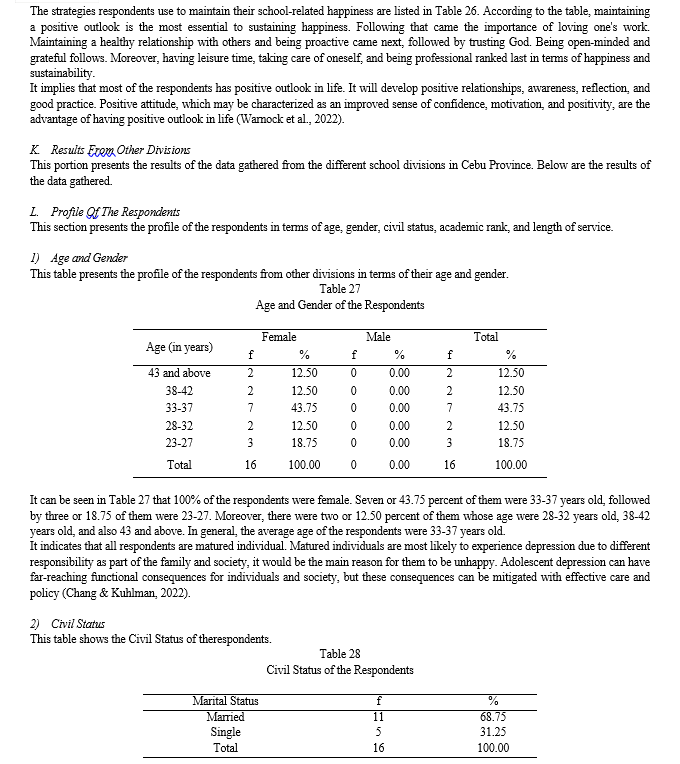 The strategies respondents use to maintain their school-related happiness are listed in Table 26. According to the table, maintaining a positive outlook is the most essential to sustaining happiness. Following that came the importance of loving one's work. Maintaining a healthy relationship with others and being proactive came next, followed by trusting God. Being open-minded and grateful follows. Moreover, having leisure time, taking care of oneself, and being professional ranked last in terms of happiness and sustainability.
It implies that most of the respondents has positive outlook in life. It will develop positive relationships, awareness, reflection, and good practice. Positive attitude, which may be characterized as an improved sense of confidence, motivation, and positivity, are the advantage of having positive outlook in life (Warnock et al., 2022).

K. Results From Other Divisions
This portion presents the results of the data gathered from the different school divisions in Cebu Province. Below are the results of the data gathered.

L. Profile Of The Respondents
This section presents the profile of the respondents in terms of age, gender, civil status, academic rank, and length of service.

1) Age and Gender
This table presents the profile of the respondents from other divisions in terms of their age and gender.

Table 27
Age and Gender of the Respondents

| Age (in years) | Female f | Female % | Male f | Male % | Total f | Total % |
|---|---|---|---|---|---|---|
| 43 and above | 2 | 12.50 | 0 | 0.00 | 2 | 12.50 |
| 38-42 | 2 | 12.50 | 0 | 0.00 | 2 | 12.50 |
| 33-37 | 7 | 43.75 | 0 | 0.00 | 7 | 43.75 |
| 28-32 | 2 | 12.50 | 0 | 0.00 | 2 | 12.50 |
| 23-27 | 3 | 18.75 | 0 | 0.00 | 3 | 18.75 |
| Total | 16 | 100.00 | 0 | 0.00 | 16 | 100.00 |

It can be seen in Table 27 that 100% of the respondents were female. Seven or 43.75 percent of them were 33-37 years old, followed by three or 18.75 of them were 23-27. Moreover, there were two or 12.50 percent of them whose age were 28-32 years old, 38-42 years old, and also 43 and above. In general, the average age of the respondents were 33-37 years old.
It indicates that all respondents are matured individual. Matured individuals are most likely to experience depression due to different responsibility as part of the family and society, it would be the main reason for them to be unhappy. Adolescent depression can have far-reaching functional consequences for individuals and society, but these consequences can be mitigated with effective care and policy (Chang & Kuhlman, 2022).

2) Civil Status
This table shows the Civil Status of therespondents.

Table 28
Civil Status of the Respondents

| Marital Status | f | % |
|---|---|---|
| Married | 11 | 68.75 |
| Single | 5 | 31.25 |
| Total | 16 | 100.00 |